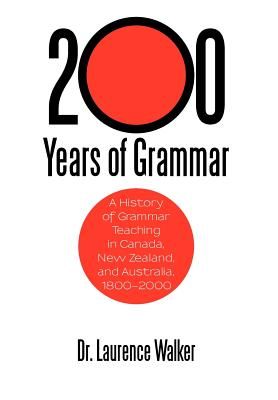 200

Years of Grammar

A History of Grammar Teaching in Canada, New Zealand, and Australia, 1800–2000

Dr. Laurence Walker